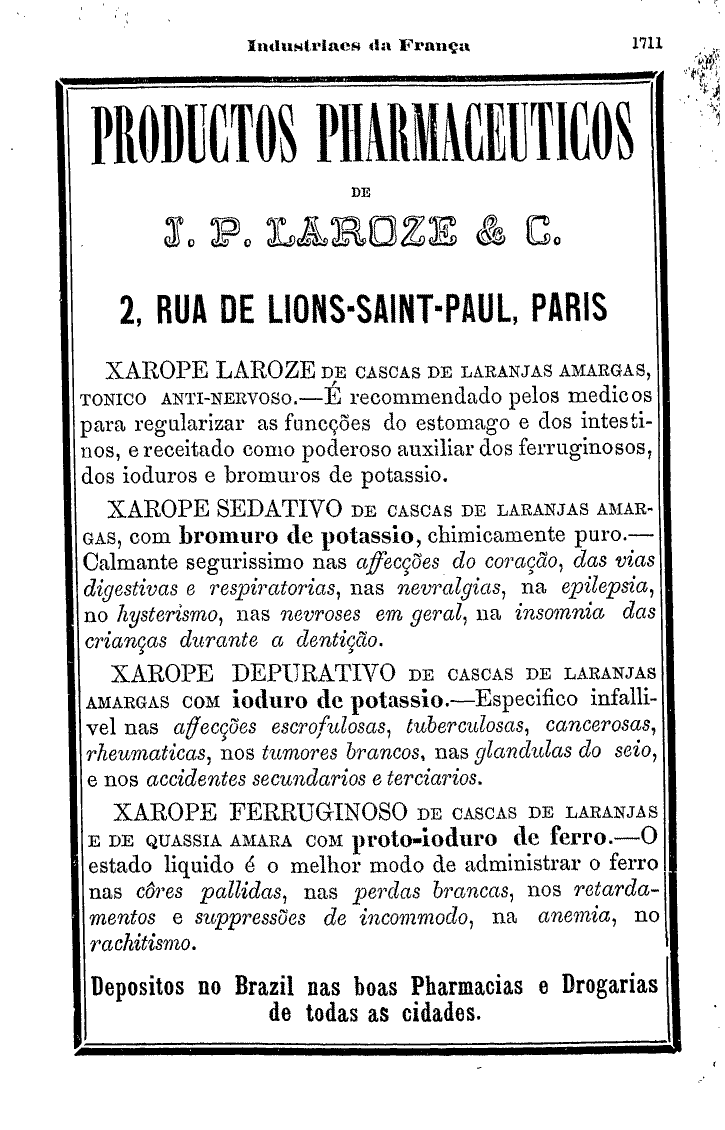 Industriaes da França

1711

PRODUCTOS PHARMACEUTICOS

DE

J. P. LAROZE & C.

2, RUA DE LIONS-SAINT-PAUL, PARIS

XAROPE LAROZE DE CASCAS DE LARANJAS AMARGAS, TONICO ANTI-NERVOSO.—É recommendado pelos medicos para regularizar as funcções do estomago e dos intestinos, e receitado como poderoso auxiliar dos ferruginosos, dos ioduros e bromuros de potassio.

XAROPE SEDATIVO DE CASCAS DE LARANJAS AMARGAS, com bromuro de potassio, chimicamente puro.—Calmante segurissimo nas affecções do coração, das vias digestivas e respiratorias, nas nevralgias, na epilepsia, no hysterismo, nas nevroses em geral, na insomnia das crianças durante a dentição.

XAROPE DEPURATIVO DE CASCAS DE LARANJAS AMARGAS COM ioduro de potassio.—Especifico infallivel nas affecções escrofulosas, tuberculosas, cancerosas, rheumaticas, nos tumores brancos, nas glandulas do seio, e nos accidentes secundarios e terciarios.

XAROPE FERRUGINOSO DE CASCAS DE LARANJAS E DE QUASSIA AMARA COM proto-ioduro de ferro.—O estado liquido é o melhor modo de administrar o ferro nas côres pallidas, nas perdas brancas, nos retardamentos e suppressões de incommodo, na anemia, no rachitismo.

Depositos no Brazil nas boas Pharmacias e Drogarias de todas as cidades.